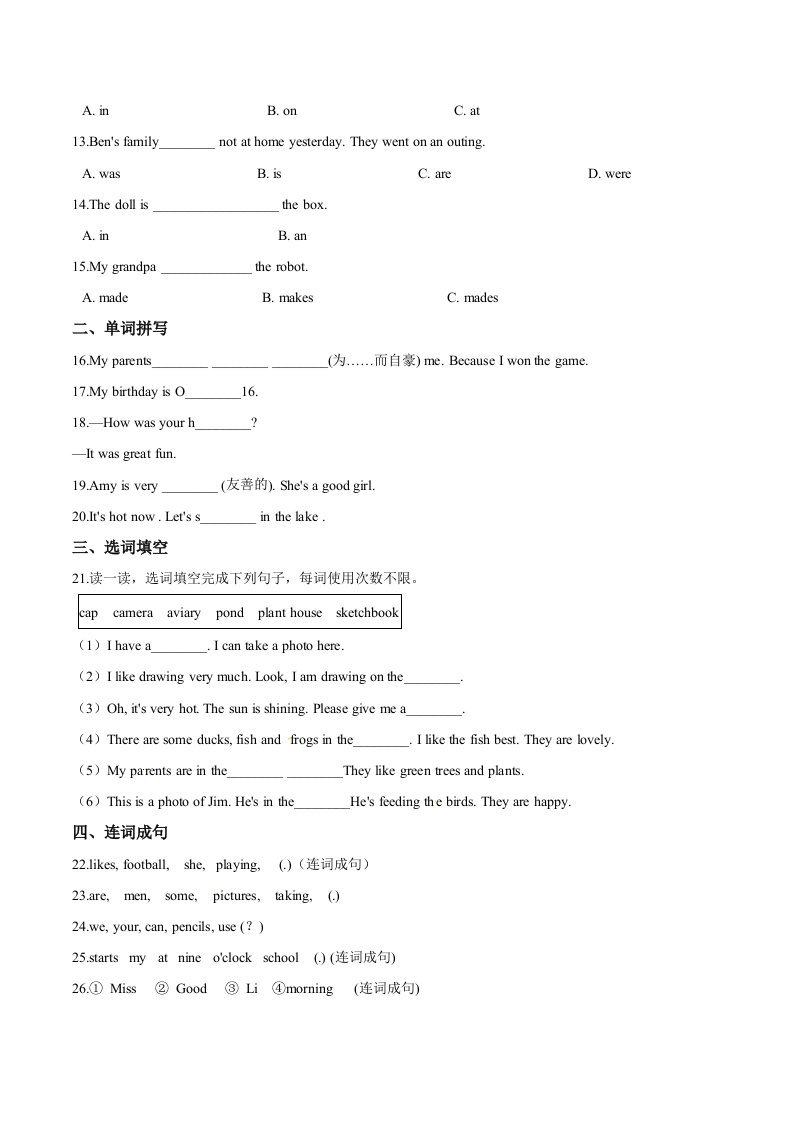 A. in B. on C. at

13.Ben's family________ not at home yesterday. They went on an outing.

A. was B. is C. are D. were

14.The doll is __________________ the box.

A. in B. an

15.My grandpa _____________ the robot.

A. made B. makes C. mades

二、单词拼写

16.My parents________ ________ ________(为……而自豪) me. Because I won the game.

17.My birthday is O________16.

18.—How was your h________?

—It was great fun.

19.Amy is very ________ (友善的). She's a good girl.

20.It's hot now . Let's s________ in the lake .

三、选词填空

21.读一读，选词填空完成下列句子，每词使用次数不限。

cap camera aviary pond plant house sketchbook

（1）I have a________. I can take a photo here.

（2）I like drawing very much. Look, I am drawing on the________.

（3）Oh, it's very hot. The sun is shining. Please give me a________.

（4）There are some ducks, fish and frogs in the________. I like the fish best. They are lovely.

（5）My parents are in the________ ________They like green trees and plants.

（6）This is a photo of Jim. He's in the________He's feeding the birds. They are happy.

四、连词成句

22.likes, football, she, playing, (.)（连词成句）

23.are, men, some, pictures, taking, (.)

24.we, your, can, pencils, use (？)

25.starts my at nine o'clock school (.) (连词成句)

26.① Miss ② Good ③ Li ④morning (连词成句)